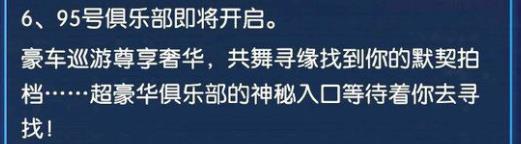 6、95号俱乐部即将开启。

豪车巡游尊享奢华，共舞寻缘找到你的默契拍档……超豪华俱乐部的神秘入口等待着你去寻找！